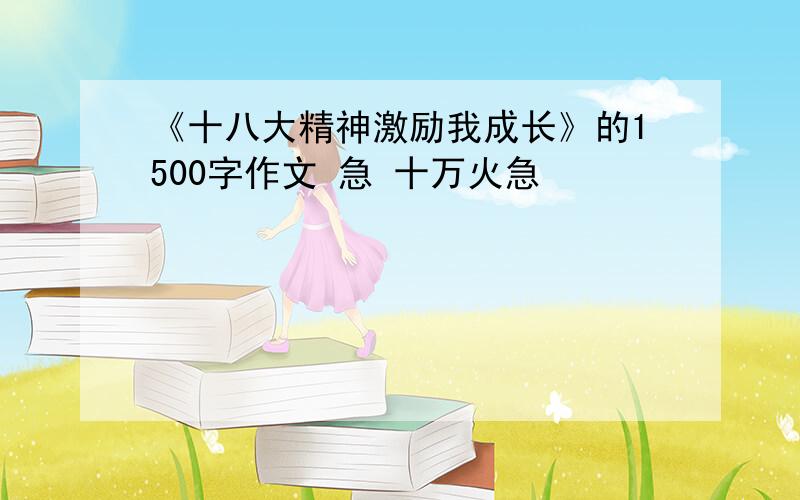 《十八大精神激励我成长》的1500字作文 急 十万火急